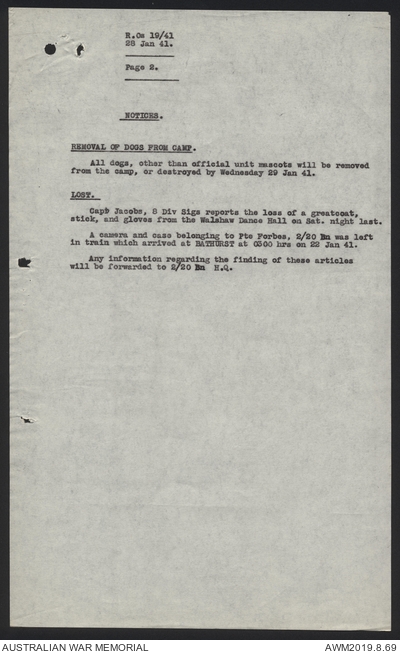 R.Os 19/41
28 Jan 41.

Page 2.

NOTICES.

REMOVAL OF DOGS FROM CAMP.

All dogs, other than official unit mascots will be removed from the camp, or destroyed by Wednesday 29 Jan 41.

LOST.

Capt Jacobs, 8 Div Sigs reports the loss of a greatcoat, stick, and gloves from the Walshaw Dance Hall on Sat. night last.

A camera and case belonging to Pte Forbes, 2/20 Bn was left in train which arrived at BATHURST at 0300 hrs on 22 Jan 41.

Any information regarding the finding of these articles will be forwarded to 2/20 Bn H.Q.

AUSTRALIAN WAR MEMORIAL
AWM2019.8.69